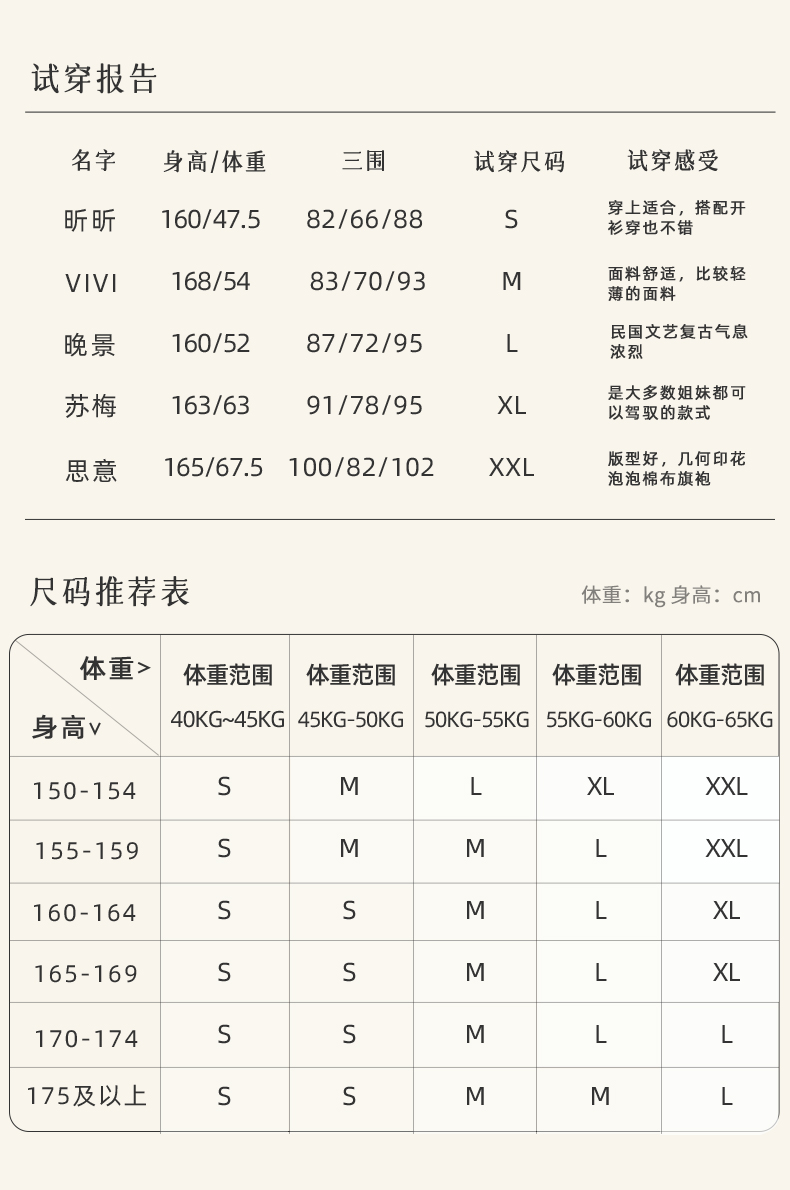 试穿报告

| 名字 | 身高/体重 | 三围 | 试穿尺码 | 试穿感受 |
|---|---|---|---|---|
| 昕昕 | 160/47.5 | 82/66/88 | S | 穿上适合，搭配开衫穿也不错 |
| VIVI | 168/54 | 83/70/93 | M | 面料舒适，比较轻薄的面料 |
| 晚景 | 160/52 | 87/72/95 | L | 民国文艺复古气息浓烈 |
| 苏梅 | 163/63 | 91/78/95 | XL | 是大多数姐妹都可以驾驭的款式 |
| 思意 | 165/67.5 | 100/82/102 | XXL | 版型好，几何印花泡泡棉布旗袍 |

尺码推荐表

体重：kg 身高：cm

| 体重> 身高∨ | 体重范围 40KG~45KG | 体重范围 45KG-50KG | 体重范围 50KG-55KG | 体重范围 55KG-60KG | 体重范围 60KG-65KG |
|---|---|---|---|---|---|
| 150-154 | S | M | L | XL | XXL |
| 155-159 | S | M | M | L | XXL |
| 160-164 | S | S | M | L | XL |
| 165-169 | S | S | M | L | XL |
| 170-174 | S | S | M | L | L |
| 175及以上 | S | S | M | M | L |